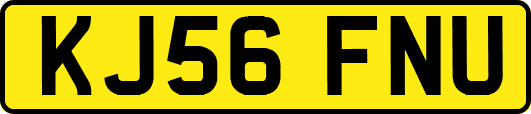 KJ56 FNU